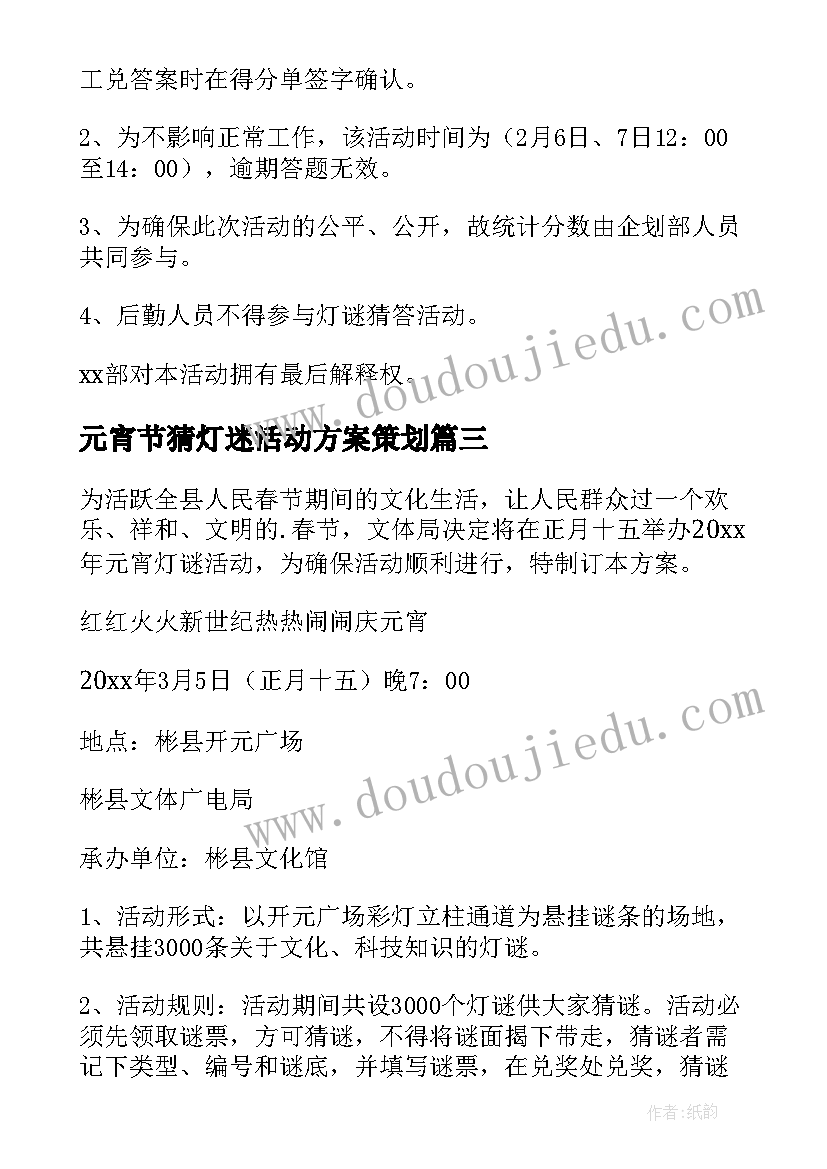 工兑答案时在得分单签字确认。

2、为不影响正常工作，该活动时间为（2月6日、7日12：00至14：00），逾期答题无效。

3、为确保此次活动的公平、公开，故统计分数由企划部人员共同参与。

4、后勤人员不得参与灯谜猜答活动。

xx部对本活动拥有最后解释权。

元宵节猜灯迷活动方案策划篇三

为活跃全县人民春节期间的文化生活，让人民群众过一个欢乐、祥和、文明的.春节，文体局决定将在正月十五举办20xx年元宵灯谜活动，为确保活动顺利进行，特制订本方案。

红红火火新世纪热热闹闹庆元宵

20xx年3月5日（正月十五）晚7：00

地点：彬县开元广场

彬县文体广电局

承办单位：彬县文化馆

1、活动形式：以开元广场彩灯立柱通道为悬挂谜条的场地，共悬挂3000条关于文化、科技知识的灯谜。

2、活动规则：活动期间共设3000个灯谜供大家猜谜。活动必须先领取谜票，方可猜谜，不得将谜面揭下带走，猜谜者需记下类型、编号和谜底，并填写谜票，在兑奖处兑奖，猜谜

www.doudoujiedu.com

www.doudoujiedu.com

作者：纸韵